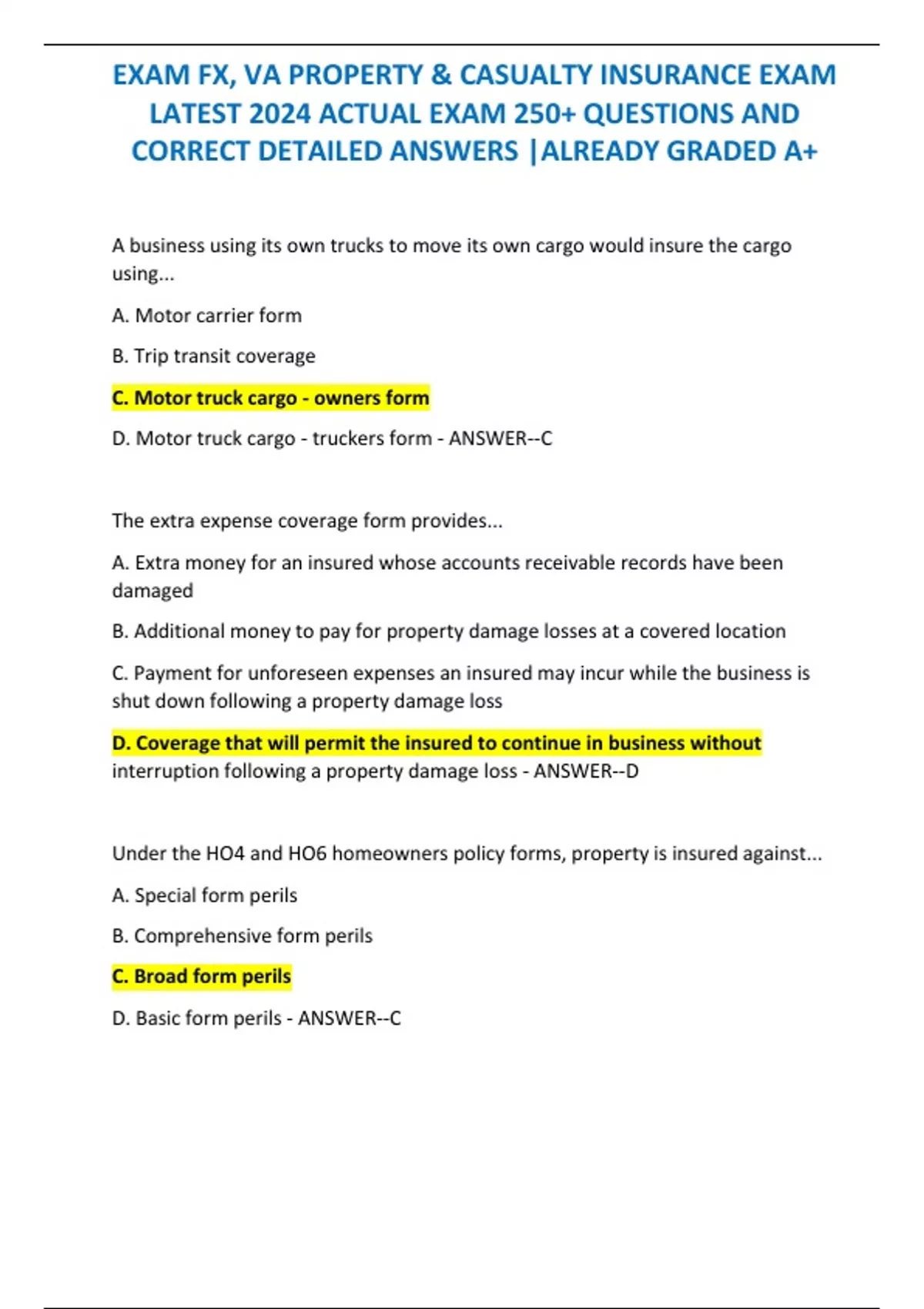 EXAM FX, VA PROPERTY & CASUALTY INSURANCE EXAM LATEST 2024 ACTUAL EXAM 250+ QUESTIONS AND CORRECT DETAILED ANSWERS |ALREADY GRADED A+

A business using its own trucks to move its own cargo would insure the cargo using...

A. Motor carrier form

B. Trip transit coverage

C. Motor truck cargo - owners form

D. Motor truck cargo - truckers form - ANSWER--C

The extra expense coverage form provides...

A. Extra money for an insured whose accounts receivable records have been damaged

B. Additional money to pay for property damage losses at a covered location

C. Payment for unforeseen expenses an insured may incur while the business is shut down following a property damage loss

D. Coverage that will permit the insured to continue in business without interruption following a property damage loss - ANSWER--D

Under the HO4 and HO6 homeowners policy forms, property is insured against...

A. Special form perils

B. Comprehensive form perils

C. Broad form perils

D. Basic form perils - ANSWER--C